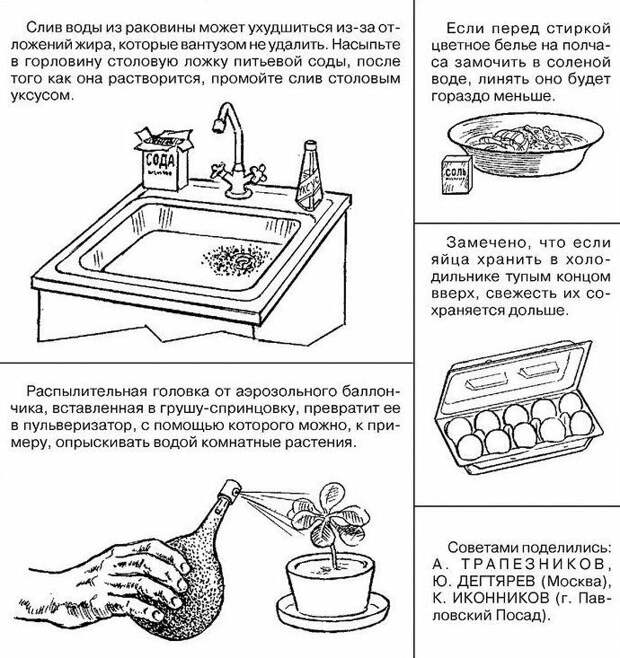 Слив воды из раковины может ухудшиться из-за отложений жира, которые вантузом не удалить. Насыпьте в горловину столовую ложку питьевой соды, после того как она растворится, промойте слив столовым уксусом.

СОДА

УКСУС

Распылительная головка от аэрозольного баллончика, вставленная в грушу-спринцовку, превратит ее в пульверизатор, с помощью которого можно, к примеру, опрыскивать водой комнатные растения.

Если перед стиркой цветное белье на полчаса замочить в соленой воде, линять оно будет гораздо меньше.

СОЛЬ

Замечено, что если яйца хранить в холодильнике тупым концом вверх, свежесть их сохраняется дольше.

Советами поделились:
А. ТРАПЕЗНИКОВ,
Ю. ДЕГТЯРЕВ (Москва),
К. ИКОННИКОВ (г. Павловский Посад).